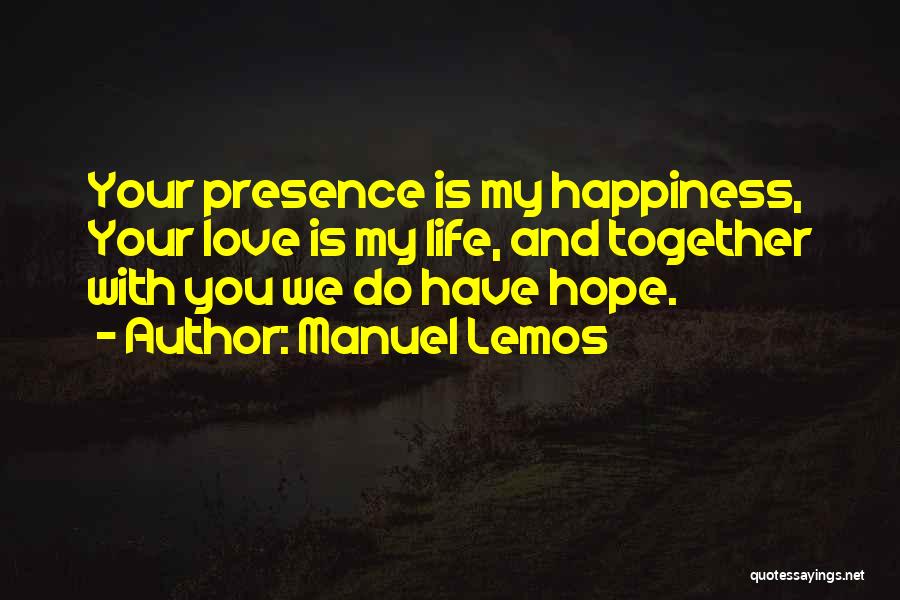 Your presence is my happiness, Your love is my life, and together with you we do have hope.
- Author: Manuel Lemos

quotessayings.net